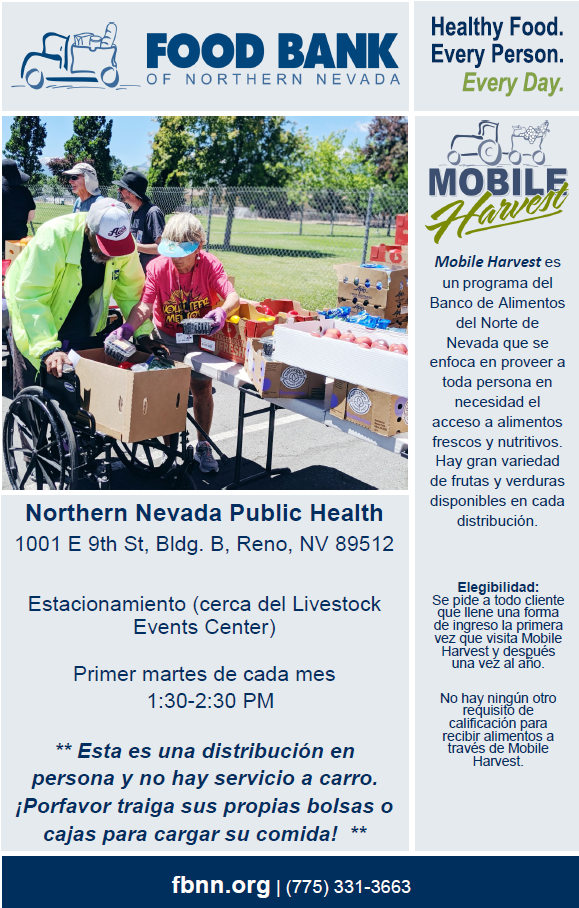 FOOD BANK
OF NORTHERN NEVADA

Healthy Food.
Every Person.
Every Day.

Northern Nevada Public Health
1001 E 9th St, Bldg. B, Reno, NV 89512

Estacionamiento (cerca del Livestock Events Center)

Primer martes de cada mes
1:30-2:30 PM

** Esta es una distribución en persona y no hay servicio a carro. ¡Porfavor traiga sus propias bolsas o cajas para cargar su comida! **

MOBILE
Harvest

Mobile Harvest es un programa del Banco de Alimentos del Norte de Nevada que se enfoca en proveer a toda persona en necesidad el acceso a alimentos frescos y nutritivos. Hay gran variedad de frutas y verduras disponibles en cada distribución.

Elegibilidad:
Se pide a todo cliente que llene una forma de ingreso la primera vez que visita Mobile Harvest y después una vez al año.

No hay ningún otro requisito de calificación para recibir alimentos a través de Mobile Harvest.

fbnn.org | (775) 331-3663